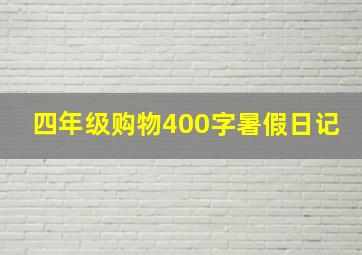 四年级购物400字暑假日记